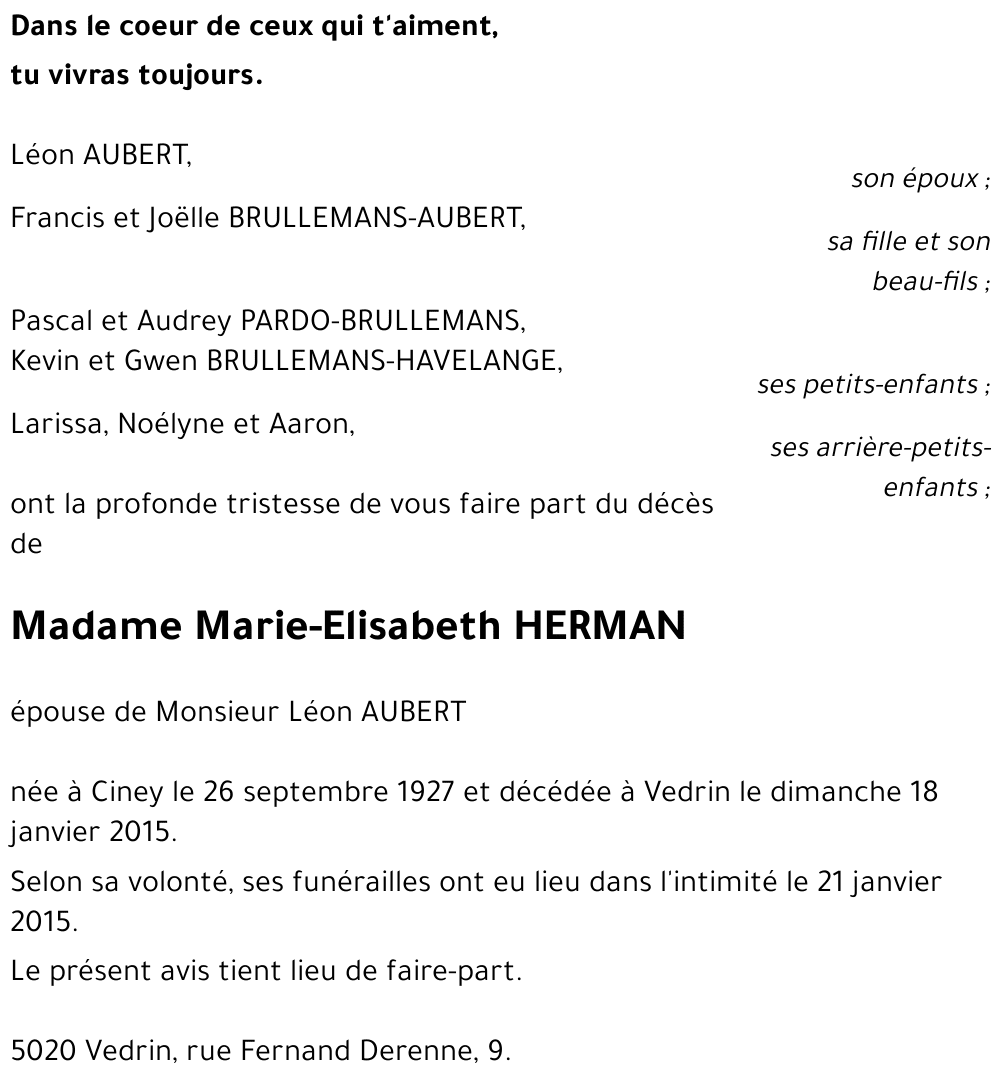 Dans le coeur de ceux qui t'aiment,
tu vivras toujours.

Léon AUBERT,
son époux ;

Francis et Joëlle BRULLEMANS-AUBERT,
sa fille et son beau-fils ;

Pascal et Audrey PARDO-BRULLEMANS,
Kevin et Gwen BRULLEMANS-HAVELANGE,
ses petits-enfants ;

Larissa, Noélyne et Aaron,
ses arrière-petits-enfants ;

ont la profonde tristesse de vous faire part du décès de

Madame Marie-Elisabeth HERMAN

épouse de Monsieur Léon AUBERT

née à Ciney le 26 septembre 1927 et décédée à Vedrin le dimanche 18 janvier 2015.

Selon sa volonté, ses funérailles ont eu lieu dans l'intimité le 21 janvier 2015.

Le présent avis tient lieu de faire-part.

5020 Vedrin, rue Fernand Derenne, 9.